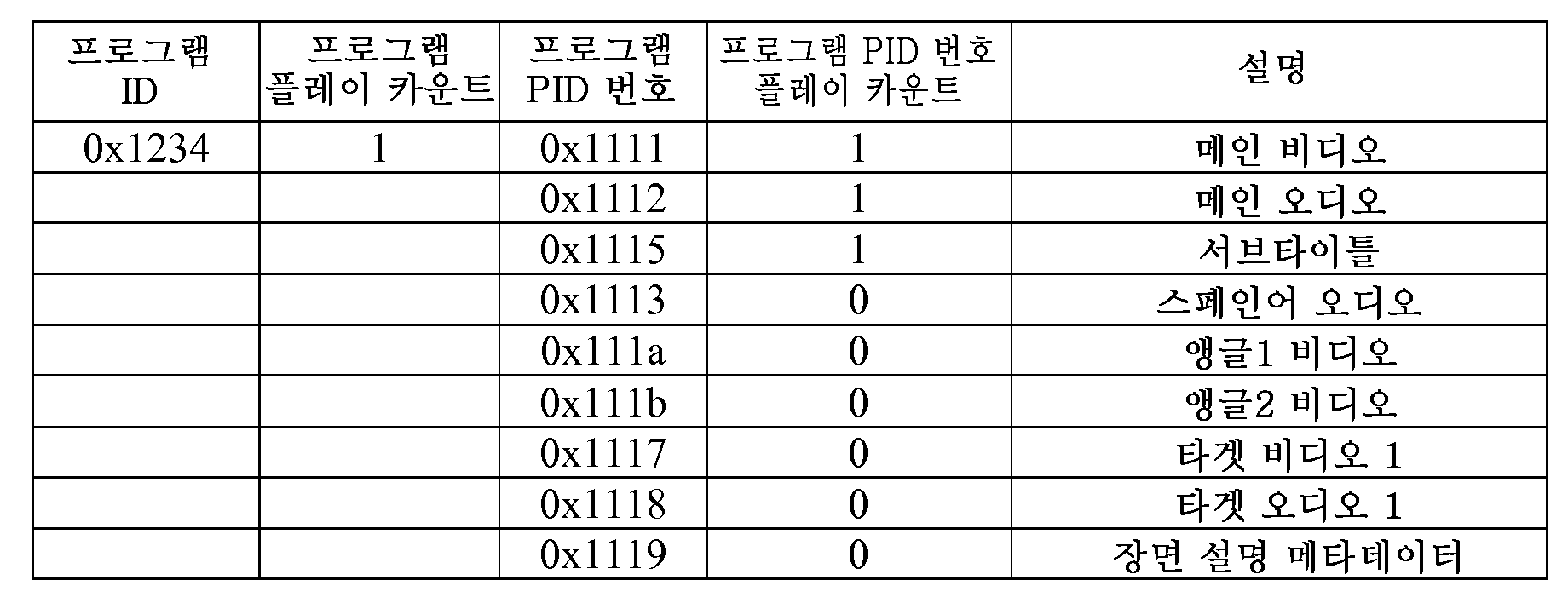 | 프로그램 ID | 프로그램 플레이 카운트 | 프로그램 PID 번호 | 프로그램 PID 번호 플레이 카운트 | 설명 |
|---|---|---|---|---|
| 0x1234 | 1 | 0x1111 | 1 | 메인 비디오 |
| | | 0x1112 | 1 | 메인 오디오 |
| | | 0x1115 | 1 | 서브타이틀 |
| | | 0x1113 | 0 | 스페인어 오디오 |
| | | 0x111a | 0 | 앵글1 비디오 |
| | | 0x111b | 0 | 앵글2 비디오 |
| | | 0x1117 | 0 | 타겟 비디오 1 |
| | | 0x1118 | 0 | 타겟 오디오 1 |
| | | 0x1119 | 0 | 장면 설명 메타데이터 |